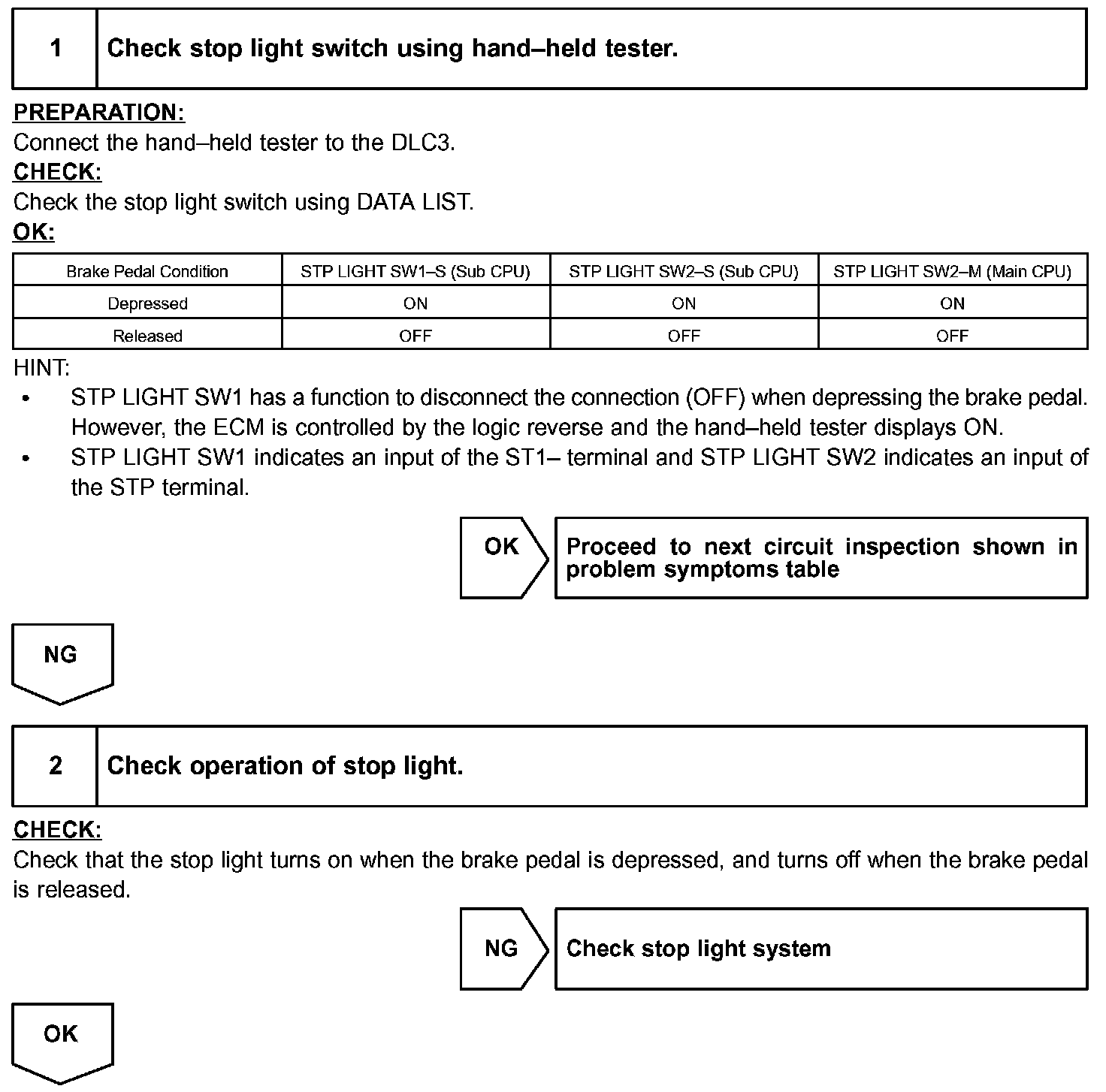 1 Check stop light switch using hand–held tester.

PREPARATION:
Connect the hand–held tester to the DLC3.
CHECK:
Check the stop light switch using DATA LIST.
OK:

| Brake Pedal Condition | STP LIGHT SW1–S (Sub CPU) | STP LIGHT SW2–S (Sub CPU) | STP LIGHT SW2–M (Main CPU) |
|---|---|---|---|
| Depressed | ON | ON | ON |
| Released | OFF | OFF | OFF |

HINT:
• STP LIGHT SW1 has a function to disconnect the connection (OFF) when depressing the brake pedal. However, the ECM is controlled by the logic reverse and the hand–held tester displays ON.
• STP LIGHT SW1 indicates an input of the ST1– terminal and STP LIGHT SW2 indicates an input of the STP terminal.

OK Proceed to next circuit inspection shown in problem symptoms table

NG

2 Check operation of stop light.

CHECK:
Check that the stop light turns on when the brake pedal is depressed, and turns off when the brake pedal is released.

NG Check stop light system

OK